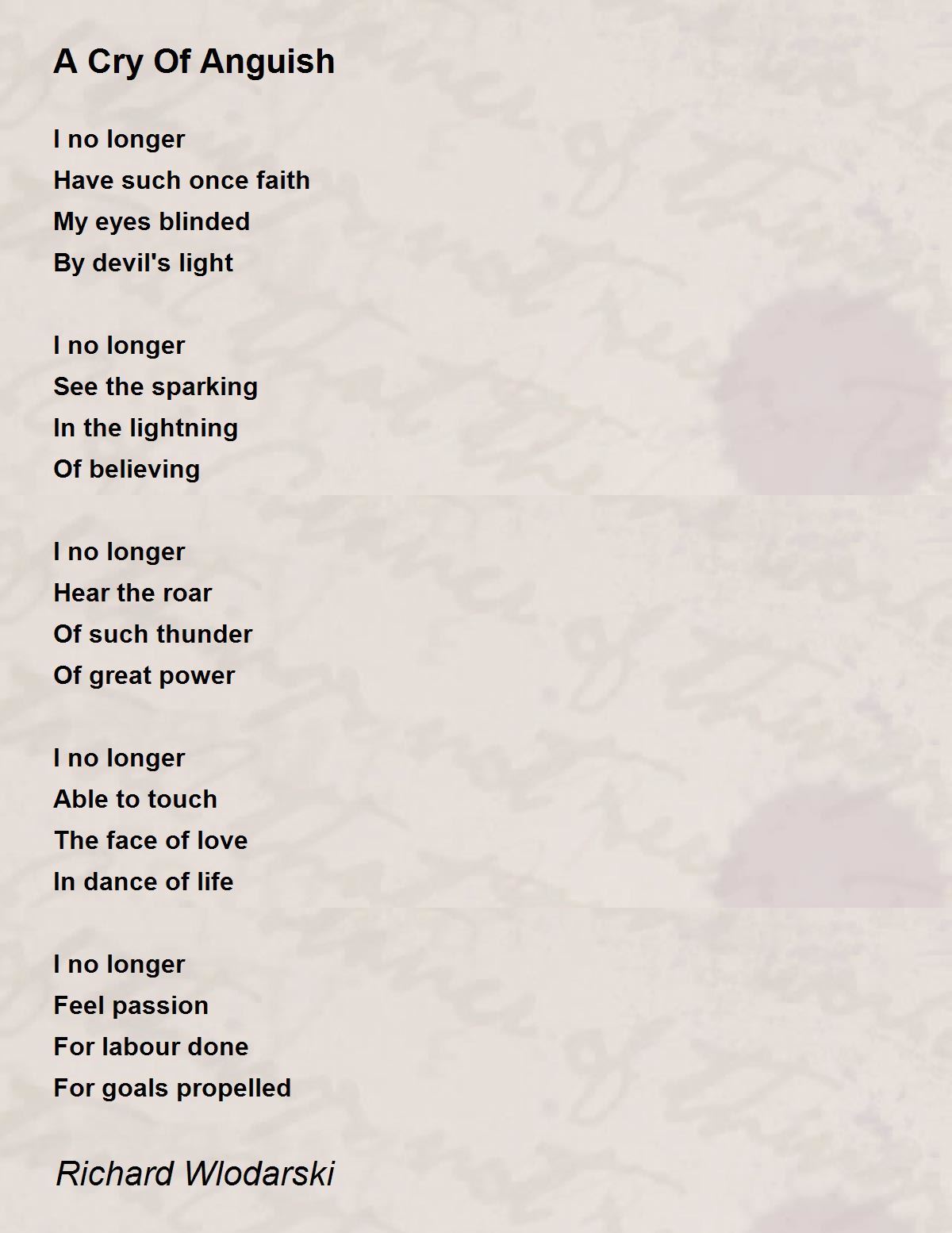 A Cry Of Anguish

I no longer
Have such once faith
My eyes blinded
By devil's light

I no longer
See the sparking
In the lightning
Of believing

I no longer
Hear the roar
Of such thunder
Of great power

I no longer
Able to touch
The face of love
In dance of life

I no longer
Feel passion
For labour done
For goals propelled

Richard Wlodarski